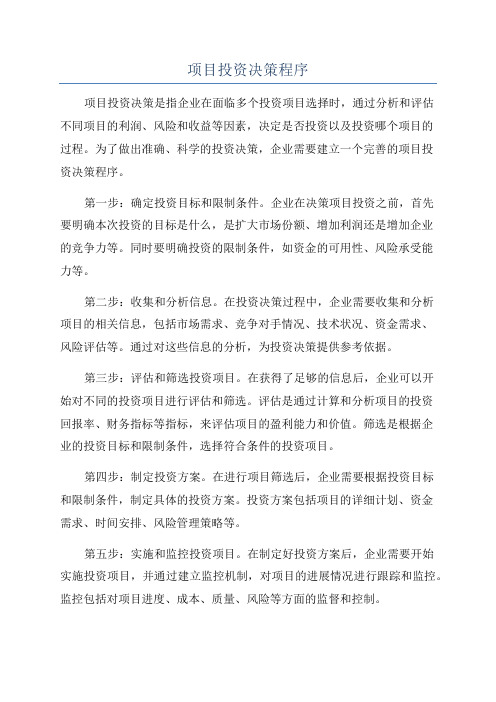 项目投资决策程序

项目投资决策是指企业在面临多个投资项目选择时，通过分析和评估不同项目的利润、风险和收益等因素，决定是否投资以及投资哪个项目的过程。为了做出准确、科学的投资决策，企业需要建立一个完善的项目投资决策程序。

第一步：确定投资目标和限制条件。企业在决策项目投资之前，首先要明确本次投资的目标是什么，是扩大市场份额、增加利润还是增加企业的竞争力等。同时要明确投资的限制条件，如资金的可用性、风险承受能力等。

第二步：收集和分析信息。在投资决策过程中，企业需要收集和分析项目的相关信息，包括市场需求、竞争对手情况、技术状况、资金需求、风险评估等。通过对这些信息的分析，为投资决策提供参考依据。

第三步：评估和筛选投资项目。在获得了足够的信息后，企业可以开始对不同的投资项目进行评估和筛选。评估是通过计算和分析项目的投资回报率、财务指标等指标，来评估项目的盈利能力和价值。筛选是根据企业的投资目标和限制条件，选择符合条件的投资项目。

第四步：制定投资方案。在进行项目筛选后，企业需要根据投资目标和限制条件，制定具体的投资方案。投资方案包括项目的详细计划、资金需求、时间安排、风险管理策略等。

第五步：实施和监控投资项目。在制定好投资方案后，企业需要开始实施投资项目，并通过建立监控机制，对项目的进展情况进行跟踪和监控。监控包括对项目进度、成本、质量、风险等方面的监督和控制。